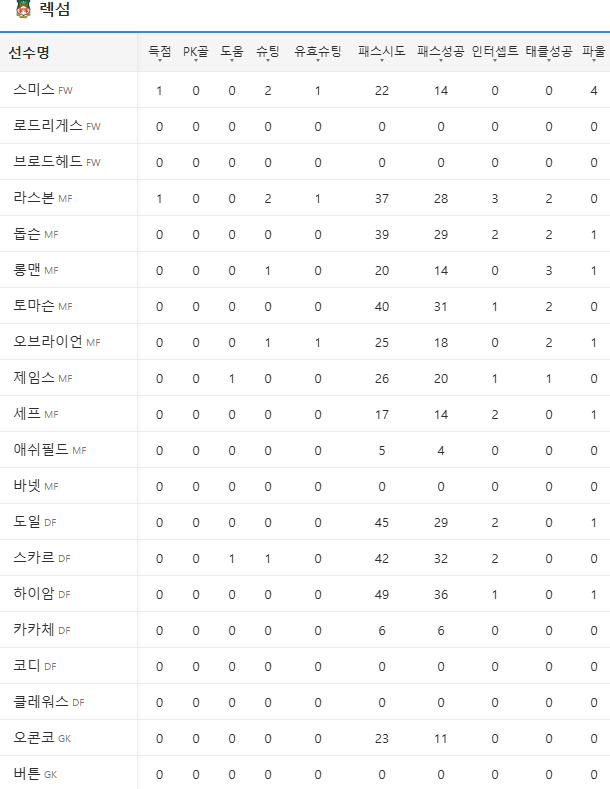 렉섬

| 선수명 | 득점 | PK골 | 도움 | 슈팅 | 유효슈팅 | 패스시도 | 패스성공 | 인터셉트 | 태클성공 | 파울 |
|---|---|---|---|---|---|---|---|---|---|---|
| 스미스 FW | 1 | 0 | 0 | 2 | 1 | 22 | 14 | 0 | 0 | 4 |
| 로드리게스 FW | 0 | 0 | 0 | 0 | 0 | 0 | 0 | 0 | 0 | 0 |
| 브로드헤드 FW | 0 | 0 | 0 | 0 | 0 | 0 | 0 | 0 | 0 | 0 |
| 라스본 MF | 1 | 0 | 0 | 2 | 1 | 37 | 28 | 3 | 2 | 0 |
| 돕슨 MF | 0 | 0 | 0 | 0 | 0 | 39 | 29 | 2 | 2 | 1 |
| 롱맨 MF | 0 | 0 | 0 | 1 | 0 | 20 | 14 | 0 | 3 | 1 |
| 토마슨 MF | 0 | 0 | 0 | 0 | 0 | 40 | 31 | 1 | 2 | 0 |
| 오브라이언 MF | 0 | 0 | 0 | 1 | 1 | 25 | 18 | 0 | 2 | 1 |
| 제임스 MF | 0 | 0 | 1 | 0 | 0 | 26 | 20 | 1 | 1 | 0 |
| 세프 MF | 0 | 0 | 0 | 0 | 0 | 17 | 14 | 2 | 0 | 1 |
| 애쉬필드 MF | 0 | 0 | 0 | 0 | 0 | 5 | 4 | 0 | 0 | 0 |
| 바넷 MF | 0 | 0 | 0 | 0 | 0 | 0 | 0 | 0 | 0 | 0 |
| 도일 DF | 0 | 0 | 0 | 0 | 0 | 45 | 29 | 2 | 0 | 1 |
| 스카르 DF | 0 | 0 | 1 | 1 | 0 | 42 | 32 | 2 | 0 | 0 |
| 하이암 DF | 0 | 0 | 0 | 0 | 0 | 49 | 36 | 1 | 0 | 1 |
| 카카체 DF | 0 | 0 | 0 | 0 | 0 | 6 | 6 | 0 | 0 | 0 |
| 코디 DF | 0 | 0 | 0 | 0 | 0 | 0 | 0 | 0 | 0 | 0 |
| 클레워스 DF | 0 | 0 | 0 | 0 | 0 | 0 | 0 | 0 | 0 | 0 |
| 오콘코 GK | 0 | 0 | 0 | 0 | 0 | 23 | 11 | 0 | 0 | 0 |
| 버튼 GK | 0 | 0 | 0 | 0 | 0 | 0 | 0 | 0 | 0 | 0 |